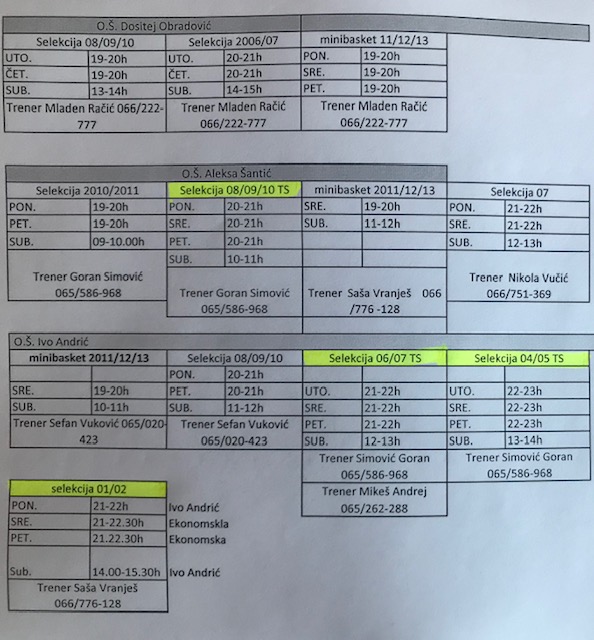 O.Š. Dositej Obradović

| Selekcija 08/09/10 | | Selekcija 2006/07 | | minibasket 11/12/13 | |
|---|---|---|---|---|---|
| UTO. | 19-20h | UTO. | 20-21h | PON. | 19-20h |
| ČET. | 19-20h | ČET. | 20-21h | SRE. | 19-20h |
| SUB. | 13-14h | SUB. | 14-15h | PET. | 19-20h |
| Trener Mladen Račić 066/222-777 | | Trener Mladen Račić 066/222-777 | | Trener Mladen Račić 066/222-777 | |

O.Š. Aleksa Šantić

| Selekcija 2010/2011 | | Selekcija 08/09/10 TS | | minibasket 2011/12/13 | | Selekcija 07 | |
|---|---|---|---|---|---|---|---|
| PON. | 19-20h | PON. | 20-21h | SRE. | 19-20h | PON. | 21-22h |
| PET. | 19-20h | SRE. | 20-21h | SUB. | 11-12h | SRE. | 21-22h |
| SUB. | 09-10.00h | PET. | 20-21h | | | SUB. | 12-13h |
| | | SUB. | 10-11h | | | | |
| Trener Goran Simović 065/586-968 | | Trener Goran Simović 065/586-968 | | Trener Saša Vranješ 066 /776 -128 | | Trener Nikola Vučić 066/751-369 | |

O.Š. Ivo Andrić

| minibasket 2011/12/13 | | Selekcija 08/09/10 | | Selekcija 06/07 TS | | Selekcija 04/05 TS | |
|---|---|---|---|---|---|---|---|
| | | PON. | 20-21h | | | | |
| SRE. | 19-20h | PET. | 20-21h | UTO. | 21-22h | UTO. | 22-23h |
| SUB. | 10-11h | SUB. | 11-12h | SRE. | 21-22h | SRE. | 22-23h |
| Trener Sefan Vuković 065/020-423 | | Trener Sefan Vuković 065/020-423 | | PET. | 21-22h | PET. | 22-23h |
| | | | | SUB. | 12-13h | SUB. | 13-14h |
| | | | | Trener Simović Goran 065/586-968 | | Trener Simović Goran 065/586-968 | |
| | | | | Trener Mikeš Andrej 065/262-288 | | | |

| selekcija 01/02 | | |
|---|---|---|
| PON. | 21-22h | Ivo Andrić |
| SRE. | 21-22.30h | Ekonomskla |
| PET. | 21.22.30h | Ekonomska |
| Sub. | 14.00-15.30h | Ivo Andrić |
| Trener Saša Vranješ 066/776-128 | | |